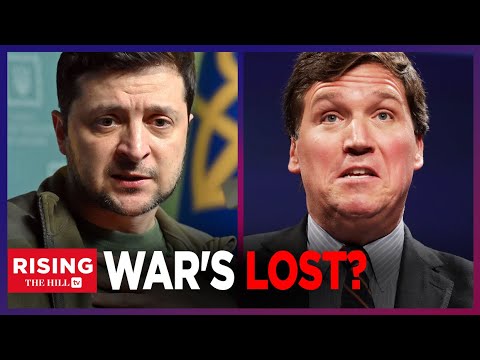 RISING
THE HILL tv
WAR'S LOST?